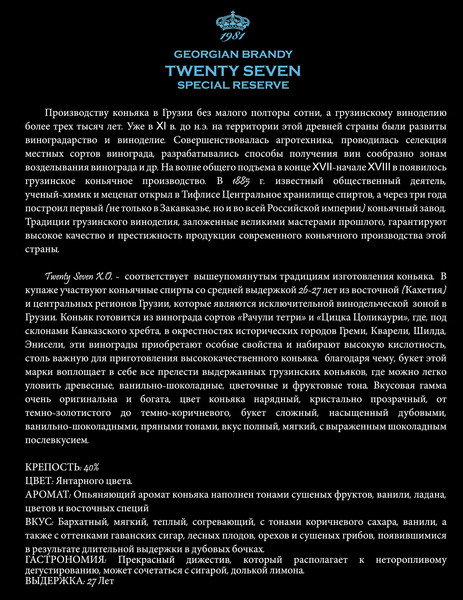 1981

GEORGIAN BRANDY
TWENTY SEVEN
SPECIAL RESERVE

Производству коньяка в Грузии без малого полторы сотни, а грузинскому виноделию более трех тысяч лет. Уже в XI в. до н.э. на территории этой древней страны были развиты виноградарство и виноделие. Совершенствовалась агротехника, проводилась селекция местных сортов винограда, разрабатывались способы получения вин сообразно зонам возделывания винограда и др. На волне общего подъема в конце XVII-начале XVIII в появилось грузинское коньячное производство. В 1885 г. известный общественный деятель, ученый-химик и меценат открыл в Тифлисе Центральное хранилище спиртов, а через три года построил первый (не только в Закавказье, но и во всей Российской империи) коньячный завод. Традиции грузинского виноделия, заложенные великими мастерами прошлого, гарантируют высокое качество и престижность продукции современного коньячного производства этой страны.

Twenty Seven X.O. - соответствует вышеупомянутым традициям изготовления коньяка. В купаже участвуют коньячные спирты со средней выдержкой 26-27 лет из восточной (Кахетия) и центральных регионов Грузии, которые являются исключительной винодельческой зоной в Грузии. Коньяк готовится из винограда сортов «Рачули тетри» и «Цицка Цоликаури», где, под склонами Кавказского хребта, в окрестностях исторических городов Греми, Кварели, Шилда, Энисели, эти винограды приобретают особые свойства и набирают высокую кислотность, столь важную для приготовления высококачественного коньяка. благодаря чему, букет этой марки воплощает в себе все прелести выдержанных грузинских коньяков, где можно легко уловить древесные, ванильно-шоколадные, цветочные и фруктовые тона. Вкусовая гамма очень оригинальна и богата, цвет коньяка нарядный, кристально прозрачный, от темно-золотистого до темно-коричневого, букет сложный, насыщенный дубовыми, ванильно-шоколадными, пряными тонами, вкус полный, мягкий, с выраженным шоколадным послевкусием.

КРЕПОСТЬ: 40%
ЦВЕТ: Янтарного цвета.
АРОМАТ: Опьяняющий аромат коньяка наполнен тонами сушеных фруктов, ванили, ладана, цветов и восточных специй
ВКУС: Бархатный, мягкий, теплый, согревающий, с тонами коричневого сахара, ванили, а также с оттенками гаванских сигар, лесных плодов, орехов и сушеных грибов, появившимися в результате длительной выдержки в дубовых бочках.
ГАСТРОНОМИЯ: Прекрасный дижестив, который располагает к неторопливому дегустированию, может сочетаться с сигарой, долькой лимона.
ВЫДЕРЖКА: 27 Лет